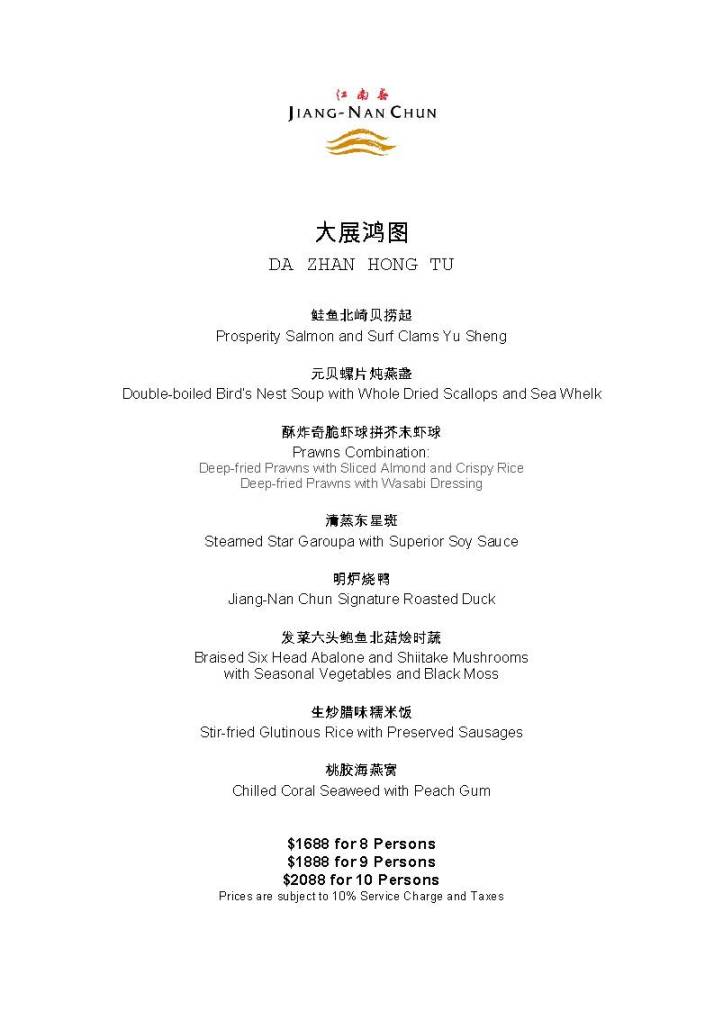 江南春
JIANG-NAN CHUN

大展鸿图
DA ZHAN HONG TU

鲑鱼北崎贝捞起
Prosperity Salmon and Surf Clams Yu Sheng

元贝螺片炖燕盏
Double-boiled Bird's Nest Soup with Whole Dried Scallops and Sea Whelk

酥炸奇脆虾球拼芥末虾球
Prawns Combination:
Deep-fried Prawns with Sliced Almond and Crispy Rice
Deep-fried Prawns with Wasabi Dressing

清蒸东星斑
Steamed Star Garoupa with Superior Soy Sauce

明炉烧鸭
Jiang-Nan Chun Signature Roasted Duck

发菜六头鲍鱼北菇烩时蔬
Braised Six Head Abalone and Shiitake Mushrooms with Seasonal Vegetables and Black Moss

生炒腊味糯米饭
Stir-fried Glutinous Rice with Preserved Sausages

桃胶海燕窝
Chilled Coral Seaweed with Peach Gum

$1688 for 8 Persons
$1888 for 9 Persons
$2088 for 10 Persons
Prices are subject to 10% Service Charge and Taxes